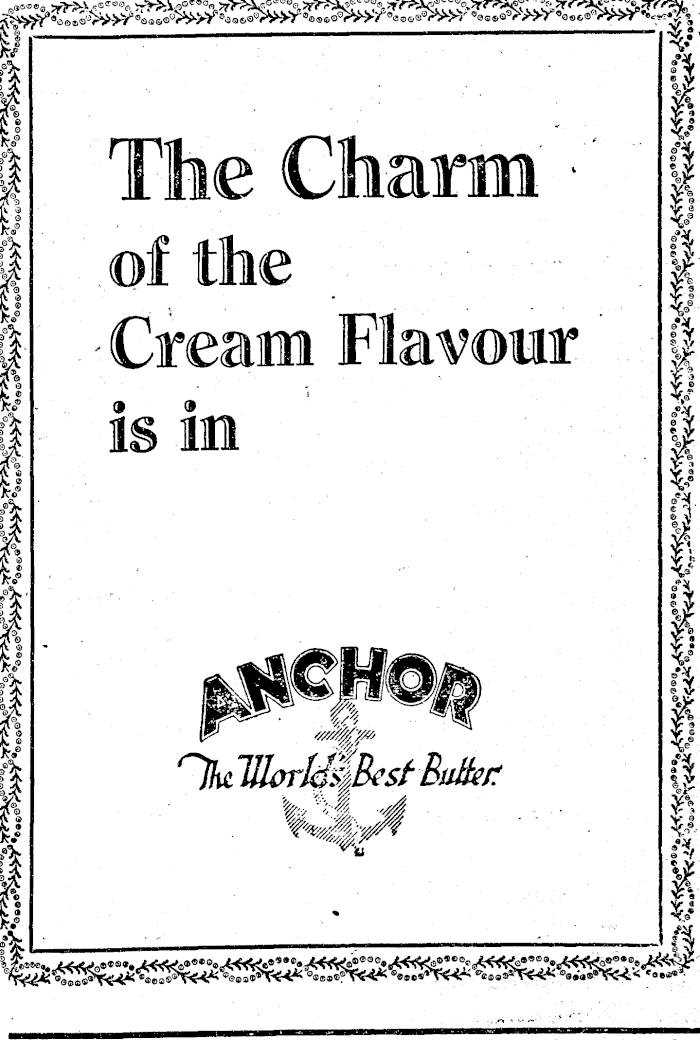 The Charm of the Cream Flavour is in

ANCHOR

The World's Best Butter.